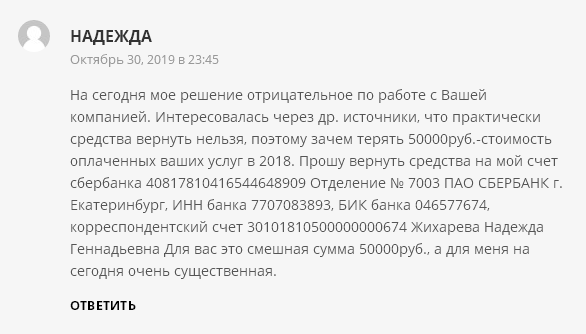 НАДЕЖДА
Октябрь 30, 2019 в 23:45

На сегодня мое решение отрицательное по работе с Вашей компанией. Интересовалась через др. источники, что практически средства вернуть нельзя, поэтому зачем терять 50000руб.-стоимость оплаченных ваших услуг в 2018. Прошу вернуть средства на мой счет сбербанка 40817810416544648909 Отделение № 7003 ПАО СБЕРБАНК г. Екатеринбург, ИНН банка 7707083893, БИК банка 046577674, корреспондентский счет 30101810500000000674 Жихарева Надежда Геннадьевна Для вас это смешная сумма 50000руб., а для меня на сегодня очень существенная.

ОТВЕТИТЬ